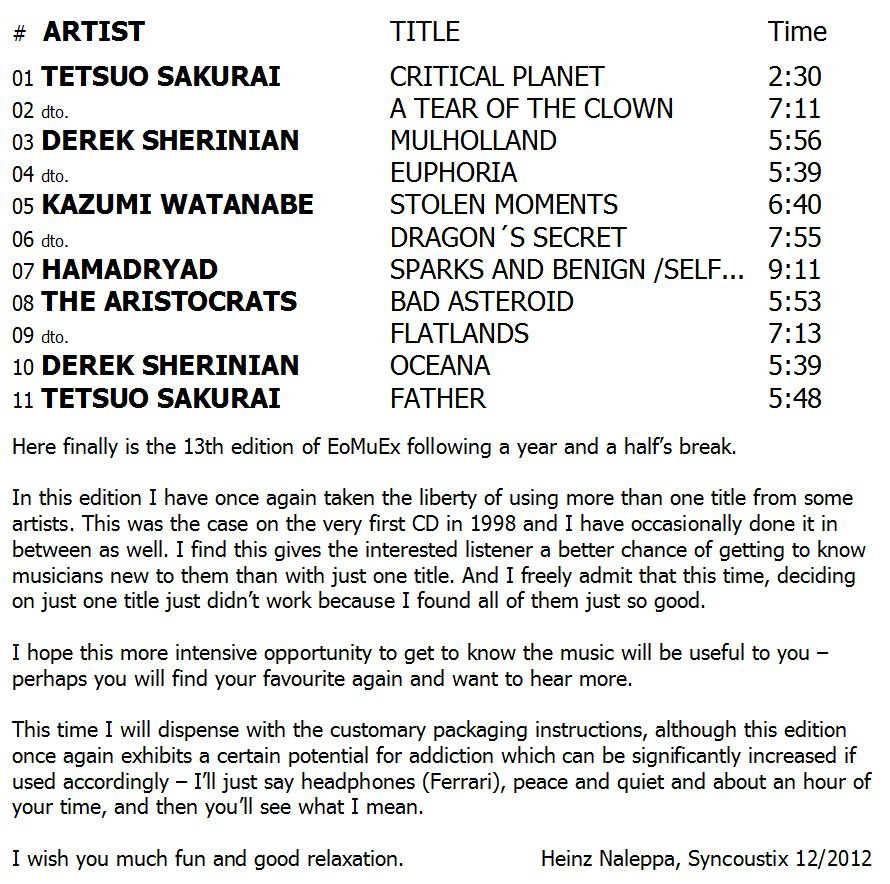 | # ARTIST | TITLE | Time |
|---|---|---|
| 01 TETSUO SAKURAI | CRITICAL PLANET | 2:30 |
| 02 dto. | A TEAR OF THE CLOWN | 7:11 |
| 03 DEREK SHERINIAN | MULHOLLAND | 5:56 |
| 04 dto. | EUPHORIA | 5:39 |
| 05 KAZUMI WATANABE | STOLEN MOMENTS | 6:40 |
| 06 dto. | DRAGON´S SECRET | 7:55 |
| 07 HAMADRYAD | SPARKS AND BENIGN /SELF... | 9:11 |
| 08 THE ARISTOCRATS | BAD ASTEROID | 5:53 |
| 09 dto. | FLATLANDS | 7:13 |
| 10 DEREK SHERINIAN | OCEANA | 5:39 |
| 11 TETSUO SAKURAI | FATHER | 5:48 |

Here finally is the 13th edition of EoMuEx following a year and a half's break.

In this edition I have once again taken the liberty of using more than one title from some artists. This was the case on the very first CD in 1998 and I have occasionally done it in between as well. I find this gives the interested listener a better chance of getting to know musicians new to them than with just one title. And I freely admit that this time, deciding on just one title just didn't work because I found all of them just so good.

I hope this more intensive opportunity to get to know the music will be useful to you – perhaps you will find your favourite again and want to hear more.

This time I will dispense with the customary packaging instructions, although this edition once again exhibits a certain potential for addiction which can be significantly increased if used accordingly – I'll just say headphones (Ferrari), peace and quiet and about an hour of your time, and then you'll see what I mean.

I wish you much fun and good relaxation. Heinz Naleppa, Syncoustix 12/2012